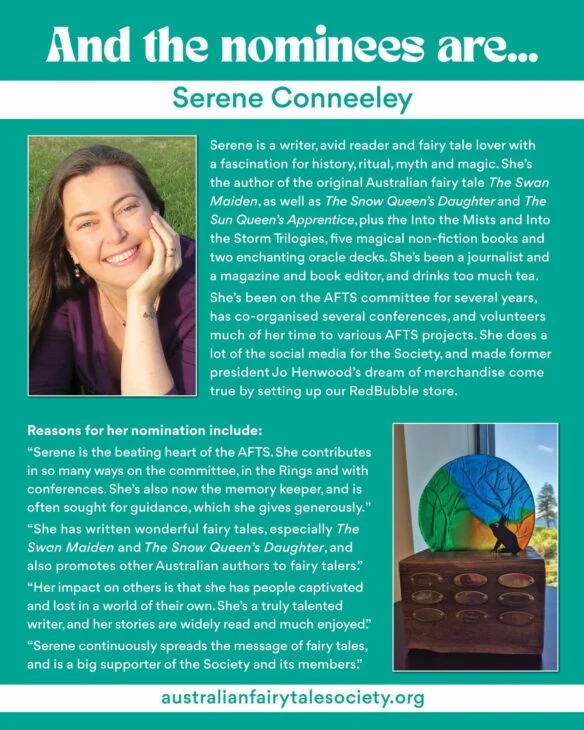 And the nominees are...

Serene Conneeley

Serene is a writer, avid reader and fairy tale lover with a fascination for history, ritual, myth and magic. She's the author of the original Australian fairy tale The Swan Maiden, as well as The Snow Queen's Daughter and The Sun Queen's Apprentice, plus the Into the Mists and Into the Storm Trilogies, five magical non-fiction books and two enchanting oracle decks. She's been a journalist and a magazine and book editor, and drinks too much tea.

She's been on the AFTS committee for several years, has co-organised several conferences, and volunteers much of her time to various AFTS projects. She does a lot of the social media for the Society, and made former president Jo Henwood's dream of merchandise come true by setting up our RedBubble store.

Reasons for her nomination include:

"Serene is the beating heart of the AFTS. She contributes in so many ways on the committee, in the Rings and with conferences. She's also now the memory keeper, and is often sought for guidance, which she gives generously."

"She has written wonderful fairy tales, especially The Swan Maiden and The Snow Queen's Daughter, and also promotes other Australian authors to fairy talers."

"Her impact on others is that she has people captivated and lost in a world of their own. She's a truly talented writer, and her stories are widely read and much enjoyed."

"Serene continuously spreads the message of fairy tales, and is a big supporter of the Society and its members."

australianfairytalesociety.org